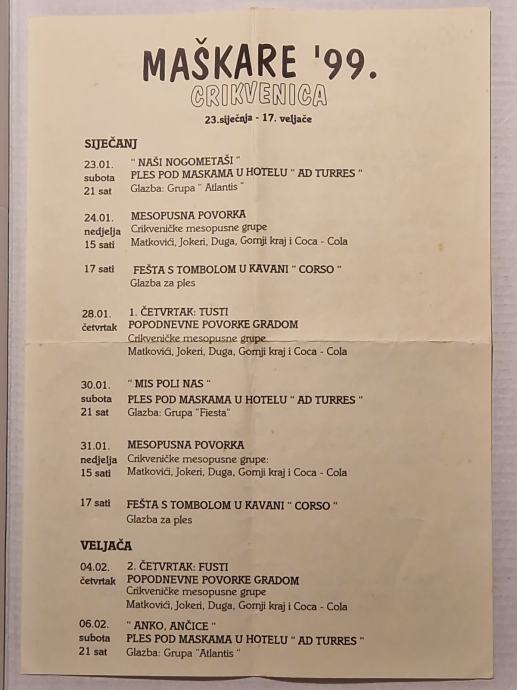 MAŠKARE '99.
CRIKVENICA
23.siječnja - 17. veljače

SIJEČANJ

23.01. subota 21 sat
" NAŠI NOGOMETAŠI "
PLES POD MASKAMA U HOTELU " AD TURRES "
Glazba: Grupa " Atlantis "

24.01. nedjelja 15 sati
MESOPUSNA POVORKA
Crikveničke mesopusne grupe
Matkovići, Jokeri, Duga, Gornji kraj i Coca - Cola

17 sati
FEŠTA S TOMBOLOM U KAVANI " CORSO "
Glazba za ples

28.01. četvrtak
1. ČETVRTAK: TUSTI
POPODNEVNE POVORKE GRADOM
Crikveničke mesopusne grupe
Matkovići, Jokeri, Duga, Gornji kraj i Coca - Cola

30.01. subota 21 sat
" MIS POLI NAS "
PLES POD MASKAMA U HOTELU " AD TURRES "
Glazba: Grupa "Fiesta"

31.01. nedjelja 15 sati
MESOPUSNA POVORKA
Crikveničke mesopusne grupe:
Matkovići, Jokeri, Duga, Gornji kraj i Coca - Cola

17 sati
FEŠTA S TOMBOLOM U KAVANI " CORSO "
Glazba za ples

VELJAČA

04.02. četvrtak
2. ČETVRTAK: FUSTI
POPODNEVNE POVORKE GRADOM
Crikveničke mesopusne grupe
Matkovići, Jokeri, Duga, Gornji kraj i Coca - Cola

06.02. subota 21 sat
" ANKO, ANČICE "
PLES POD MASKAMA U HOTELU " AD TURRES "
Glazba: Grupa "Atlantis "